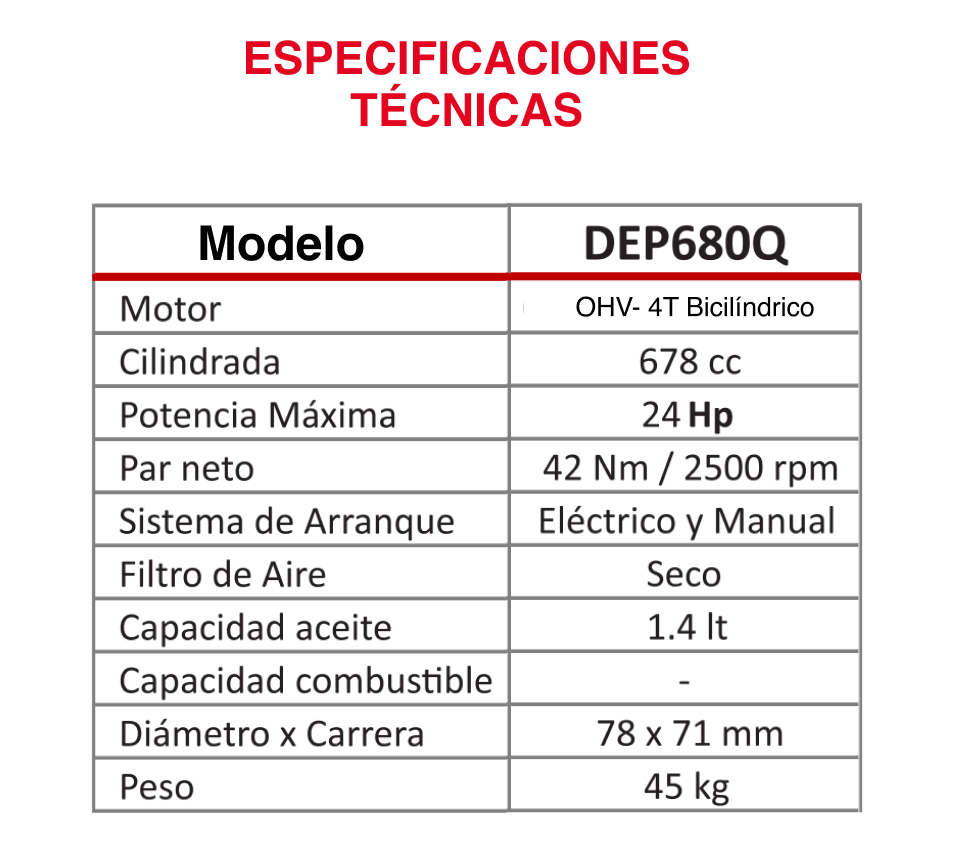 ESPECIFICACIONES
TÉCNICAS

| Modelo | DEP680Q |
|---|---|
| Motor | OHV- 4T Bicilíndrico |
| Cilindrada | 678 cc |
| Potencia Máxima | 24 Hp |
| Par neto | 42 Nm / 2500 rpm |
| Sistema de Arranque | Eléctrico y Manual |
| Filtro de Aire | Seco |
| Capacidad aceite | 1.4 lt |
| Capacidad combustible | - |
| Diámetro x Carrera | 78 x 71 mm |
| Peso | 45 kg |